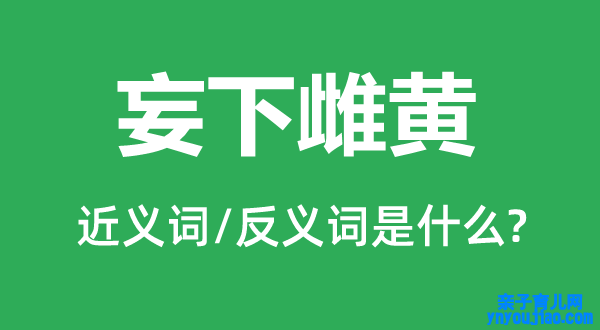 妄下雌黄

近义词/反义词是什么?

亲子育儿网
ynyoujiao.com